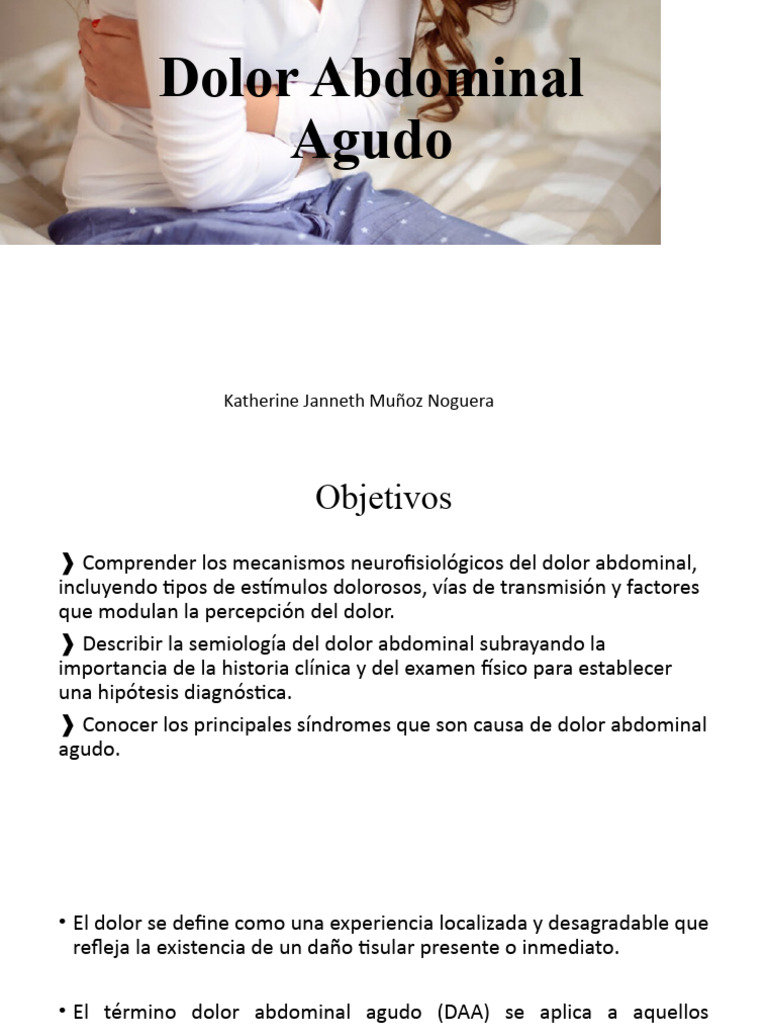 Dolor Abdominal Agudo

Katherine Janneth Muñoz Noguera

Objetivos

❯ Comprender los mecanismos neurofisiológicos del dolor abdominal, incluyendo tipos de estímulos dolorosos, vías de transmisión y factores que modulan la percepción del dolor.

❯ Describir la semiología del dolor abdominal subrayando la importancia de la historia clínica y del examen físico para establecer una hipótesis diagnóstica.

❯ Conocer los principales síndromes que son causa de dolor abdominal agudo.

• El dolor se define como una experiencia localizada y desagradable que refleja la existencia de un daño tisular presente o inmediato.

• El término dolor abdominal agudo (DAA) se aplica a aquellos